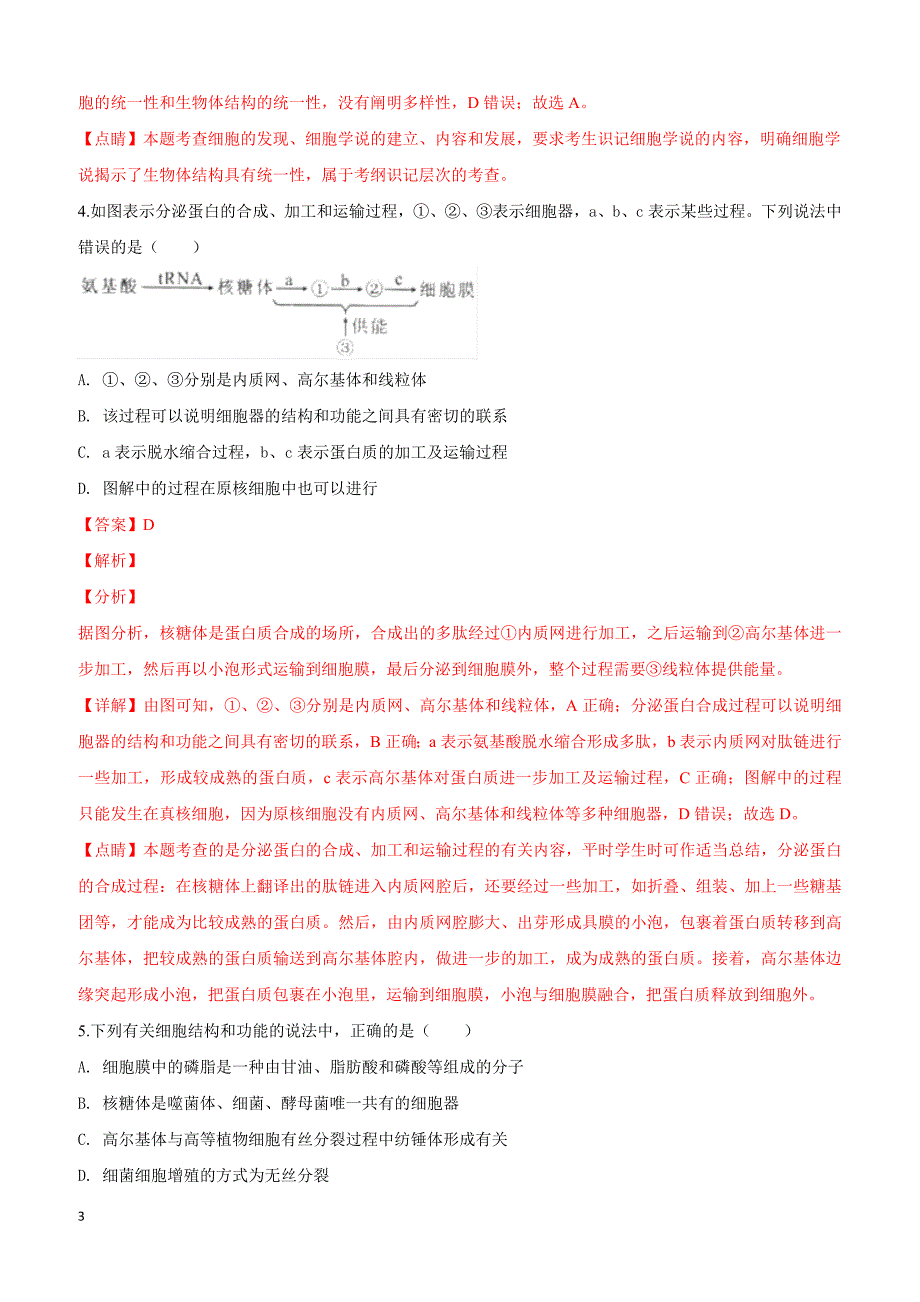 胞的统一性和生物体结构的统一性，没有阐明多样性，D 错误；故选 A。

【点睛】本题考查细胞的发现、细胞学说的建立、内容和发展，要求考生识记细胞学说的内容，明确细胞学说揭示了生物体结构具有统一性，属于考纲识记层次的考查。

4.如图表示分泌蛋白的合成、加工和运输过程，①、②、③表示细胞器，a、b、c 表示某些过程。下列说法中错误的是（　　）

氨基酸 tRNA 核糖体 a ① b ② c 细胞膜
供能
③

A. ①、②、③分别是内质网、高尔基体和线粒体

B. 该过程可以说明细胞器的结构和功能之间具有密切的联系

C. a 表示脱水缩合过程，b、c 表示蛋白质的加工及运输过程

D. 图解中的过程在原核细胞中也可以进行

【答案】D

【解析】

【分析】

据图分析，核糖体是蛋白质合成的场所，合成出的多肽经过①内质网进行加工，之后运输到②高尔基体进一步加工，然后再以小泡形式运输到细胞膜，最后分泌到细胞膜外，整个过程需要③线粒体提供能量。

【详解】由图可知，①、②、③分别是内质网、高尔基体和线粒体，A 正确；分泌蛋白合成过程可以说明细胞器的结构和功能之间具有密切的联系，B 正确；a 表示氨基酸脱水缩合形成多肽，b 表示内质网对肽链进行一些加工，形成较成熟的蛋白质，c 表示高尔基体对蛋白质进一步加工及运输过程，C 正确；图解中的过程只能发生在真核细胞，因为原核细胞没有内质网、高尔基体和线粒体等多种细胞器，D 错误；故选 D。

【点睛】本题考查的是分泌蛋白的合成、加工和运输过程的有关内容，平时学生时可作适当总结，分泌蛋白的合成过程：在核糖体上翻译出的肽链进入内质网腔后，还要经过一些加工，如折叠、组装、加上一些糖基团等，才能成为比较成熟的蛋白质。然后，由内质网腔膨大、出芽形成具膜的小泡，包裹着蛋白质转移到高尔基体，把较成熟的蛋白质输送到高尔基体腔内，做进一步的加工，成为成熟的蛋白质。接着，高尔基体边缘突起形成小泡，把蛋白质包裹在小泡里，运输到细胞膜，小泡与细胞膜融合，把蛋白质释放到细胞外。

5.下列有关细胞结构和功能的说法中，正确的是（　　）

A. 细胞膜中的磷脂是一种由甘油、脂肪酸和磷酸等组成的分子

B. 核糖体是噬菌体、细菌、酵母菌唯一共有的细胞器

C. 高尔基体与高等植物细胞有丝分裂过程中纺锤体形成有关

D. 细菌细胞增殖的方式为无丝分裂

3